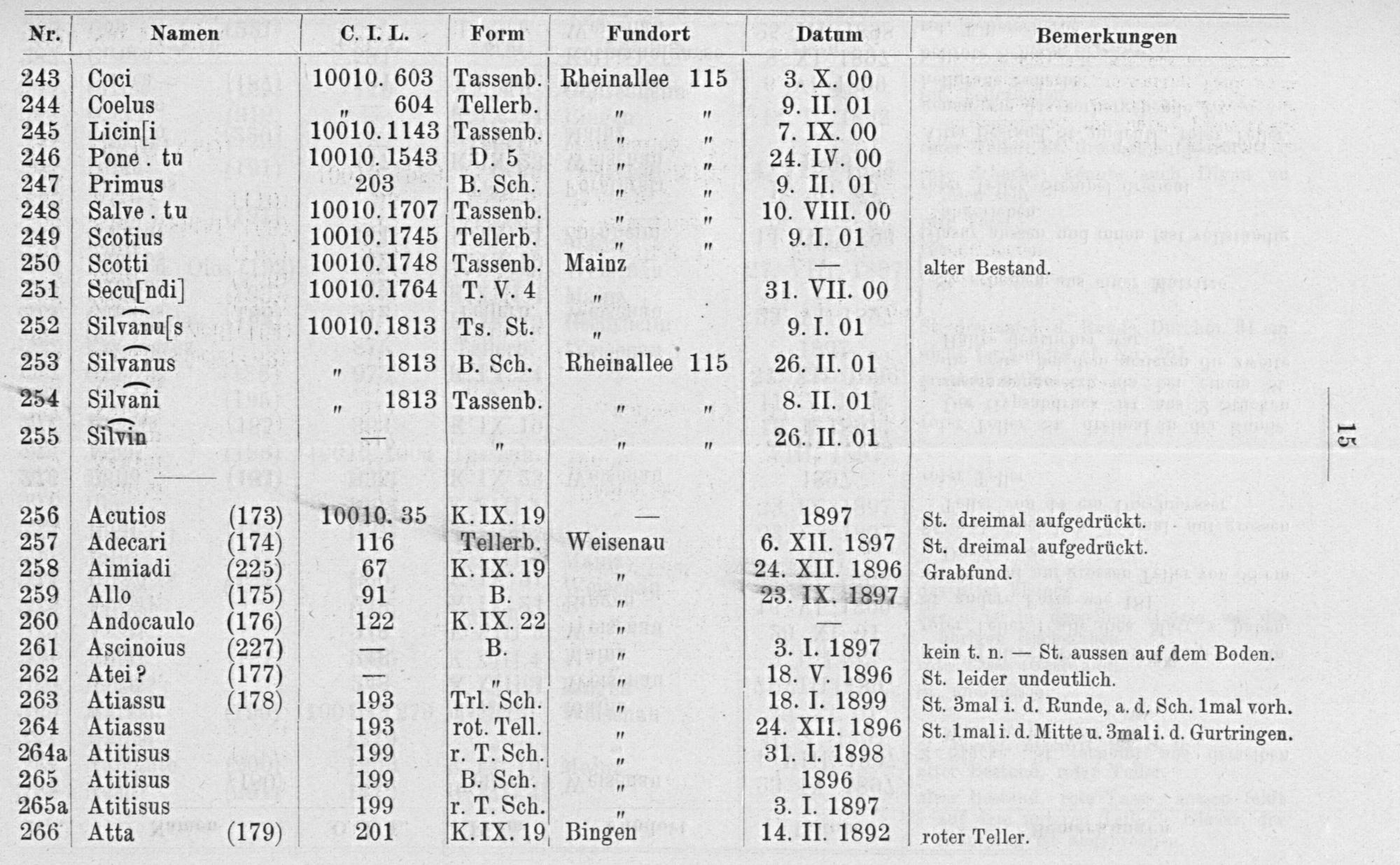 | Nr. | Namen | C. I. L. | Form | Fundort | Datum | Bemerkungen |
|---|---|---|---|---|---|---|
| 243 | Coci | 10010. 603 | Tassenb. | Rheinallee 115 | 3. X. 00 | |
| 244 | Coelus | „ 604 | Tellerb. | „ „ | 9. II. 01 | |
| 245 | Licin[i | 10010. 1143 | Tassenb. | „ „ | 7. IX. 00 | |
| 246 | Pone . tu | 10010. 1543 | D. 5 | „ „ | 24. IV. 00 | |
| 247 | Primus | 203 | B. Sch. | „ „ | 9. II. 01 | |
| 248 | Salve . tu | 10010. 1707 | Tassenb. | „ „ | 10. VIII. 00 | |
| 249 | Scotius | 10010. 1745 | Tellerb. | „ „ | 9. I. 01 | |
| 250 | Scotti | 10010. 1748 | Tassenb. | Mainz | — | alter Bestand. |
| 251 | Secu[ndi] | 10010. 1764 | T. V. 4 | „ | 31. VII. 00 | |
| 252 | Silvanu[s | 10010. 1813 | Ts. St. | „ | 9. I. 01 | |
| 253 | Silvanus | „ 1813 | B. Sch. | Rheinallee 115 | 26. II. 01 | |
| 254 | Silvani | „ 1813 | Tassenb. | „ „ | 8. II. 01 | |
| 255 | Silvin | — | „ | „ „ | 26. II. 01 | |
| 256 | Acutios (173) | 10010. 35 | K. IX. 19 | — | 1897 | St. dreimal aufgedrückt. |
| 257 | Adecari (174) | 116 | Tellerb. | Weisenau | 6. XII. 1897 | St. dreimal aufgedrückt. |
| 258 | Aimiadi (225) | 67 | K. IX. 19 | „ | 24. XII. 1896 | Grabfund. |
| 259 | Allo (175) | 91 | B. | „ | 23. IX. 1897 | |
| 260 | Andocaulo (176) | 122 | K. IX. 22 | „ | — | |
| 261 | Ascinoius (227) | — | B. | „ | 3. I. 1897 | kein t. n. — St. aussen auf dem Boden. |
| 262 | Atei? (177) | — | „ | „ | 18. V. 1896 | St. leider undeutlich. |
| 263 | Atiassu (178) | 193 | Trl. Sch. | „ | 18. I. 1899 | St. 3mal i. d. Runde, a. d. Sch. 1mal vorh. |
| 264 | Atiassu | 193 | rot. Tell. | „ | 24. XII. 1896 | St. 1mal i. d. Mitte u. 3mal i. d. Gurtringen. |
| 264a | Atitisus | 199 | r. T. Sch. | „ | 31. I. 1898 | |
| 265 | Atitisus | 199 | B. Sch. | „ | 1896 | |
| 265a | Atitisus | 199 | r. T. Sch. | „ | 3. I. 1897 | |
| 266 | Atta (179) | 201 | K. IX. 19 | Bingen | 14. II. 1892 | roter Teller. |

15